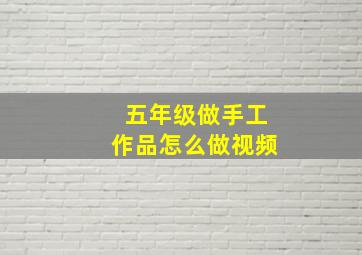 五年级做手工
作品怎么做视频